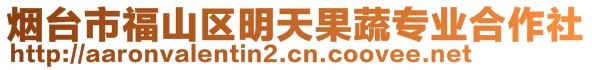 烟台市福山区明天果蔬专业合作社
http://aaronvalentin2.cn.coovee.net